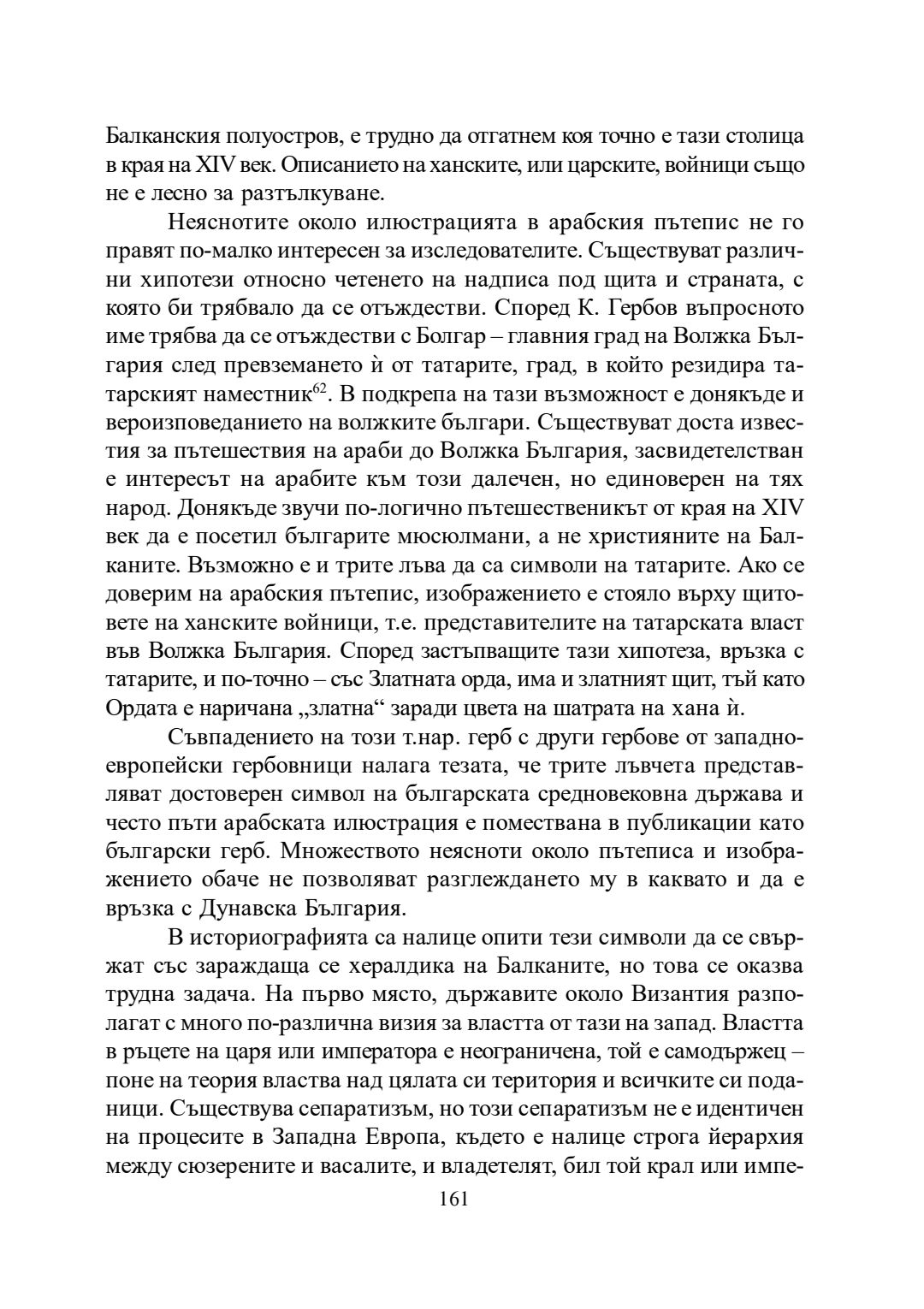 Балканския полуостров, е трудно да отгатнем коя точно е тази столица в края на XIV век. Описанието на ханските, или царските, войници също не е лесно за разтълкуване.

Неяснотите около илюстрацията в арабския пътепис не го правят по-малко интересен за изследователите. Съществуват различни хипотези относно четенето на надписа под щита и страната, с която би трябвало да се отъждестви. Според К. Гербов въпросното име трябва да се отъждестви с Болгар – главния град на Волжка България след превземането ѝ от татарите, град, в който резидира татарският наместник$^{62}$. В подкрепа на тази възможност е донякъде и вероизповеданието на волжките българи. Съществуват доста известия за пътешествия на араби до Волжка България, засвидетелстван е интересът на арабите към този далечен, но единоверен на тях народ. Донякъде звучи по-логично пътешественикът от края на XIV век да е посетил българите мюсюлмани, а не християните на Балканите. Възможно е и трите лъва да са символи на татарите. Ако се доверим на арабския пътепис, изображението е стояло върху щитовете на ханските войници, т.е. представителите на татарската власт във Волжка България. Според застъпващите тази хипотеза, връзка с татарите, и по-точно – със Златната орда, има и златният щит, тъй като Ордата е наричана „златна“ заради цвета на шатрата на хана ѝ.

Съвпадението на този т.нар. герб с други гербове от западноевропейски гербовници налага тезата, че трите лъвчета представляват достоверен символ на българската средновековна държава и често пъти арабската илюстрация е помествана в публикации като български герб. Множеството неясноти около пътеписа и изображението обаче не позволяват разглеждането му в каквато и да е връзка с Дунавска България.

В историографията са налице опити тези символи да се свържат със зараждаща се хералдика на Балканите, но това се оказва трудна задача. На първо място, държавите около Византия разполагат с много по-различна визия за властта от тази на запад. Властта в ръцете на царя или императора е неограничена, той е самодържец – поне на теория властва над цялата си територия и всичките си поданици. Съществува сепаратизъм, но този сепаратизъм не е идентичен на процесите в Западна Европа, където е налице строга йерархия между сюзерените и васалите, и владетелят, бил той крал или импе-

161